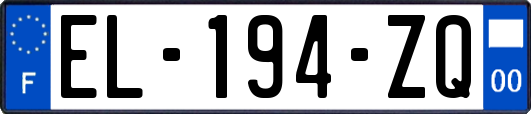 F
EL-194-ZQ
00